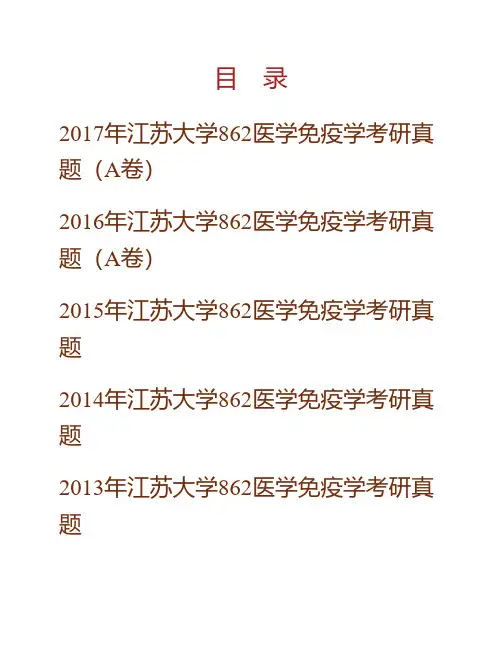 目 录

2017年江苏大学862医学免疫学考研真题（A卷）

2016年江苏大学862医学免疫学考研真题（A卷）

2015年江苏大学862医学免疫学考研真题

2014年江苏大学862医学免疫学考研真题

2013年江苏大学862医学免疫学考研真题